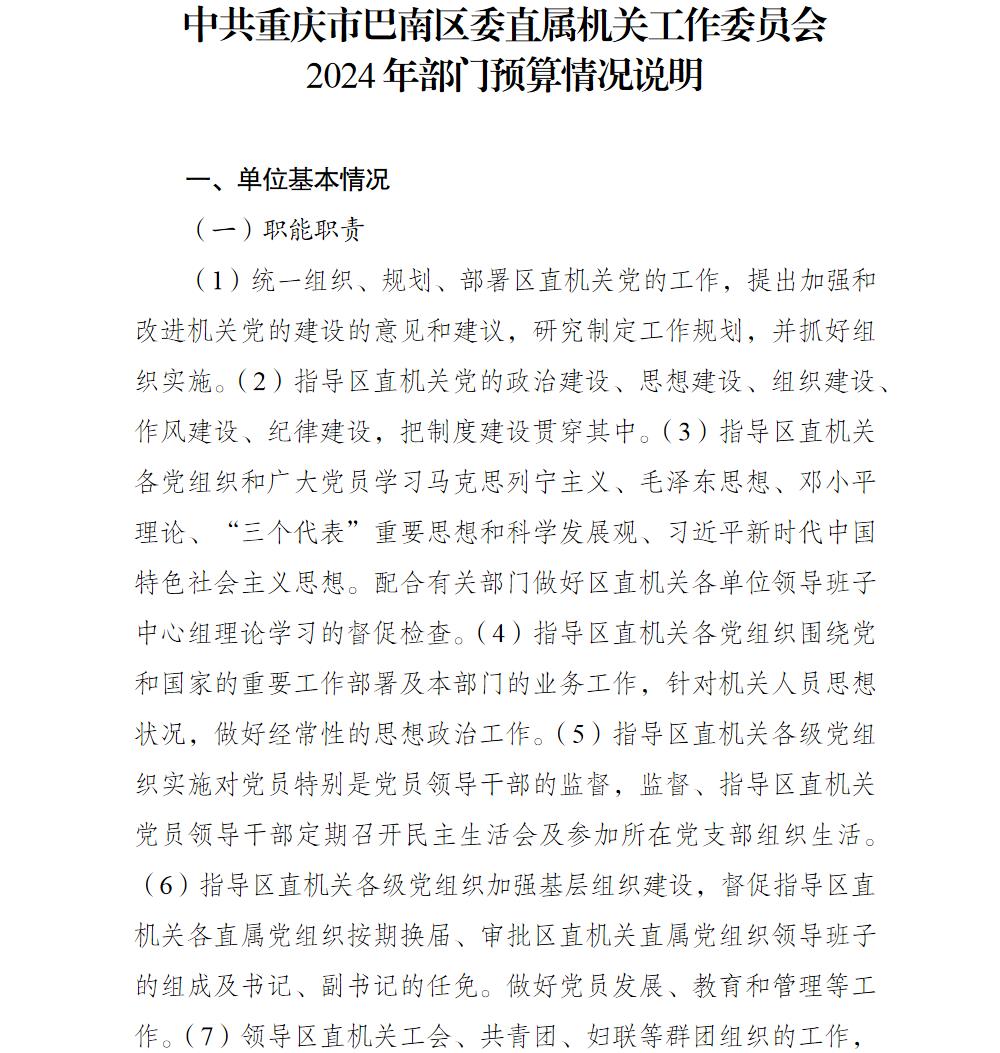 中共重庆市巴南区委直属机关工作委员会
2024年部门预算情况说明

一、单位基本情况

（一）职能职责

（1）统一组织、规划、部署区直机关党的工作，提出加强和改进机关党的建设的意见和建议，研究制定工作规划，并抓好组织实施。（2）指导区直机关党的政治建设、思想建设、组织建设、作风建设、纪律建设，把制度建设贯穿其中。（3）指导区直机关各党组织和广大党员学习马克思列宁主义、毛泽东思想、邓小平理论、“三个代表”重要思想和科学发展观、习近平新时代中国特色社会主义思想。配合有关部门做好区直机关各单位领导班子中心组理论学习的督促检查。（4）指导区直机关各党组织围绕党和国家的重要工作部署及本部门的业务工作，针对机关人员思想状况，做好经常性的思想政治工作。（5）指导区直机关各级党组织实施对党员特别是党员领导干部的监督，监督、指导区直机关党员领导干部定期召开民主生活会及参加所在党支部组织生活。（6）指导区直机关各级党组织加强基层组织建设，督促指导区直机关各直属党组织按期换届、审批区直机关直属党组织领导班子的组成及书记、副书记的任免。做好党员发展、教育和管理等工作。（7）领导区直机关工会、共青团、妇联等群团组织的工作，